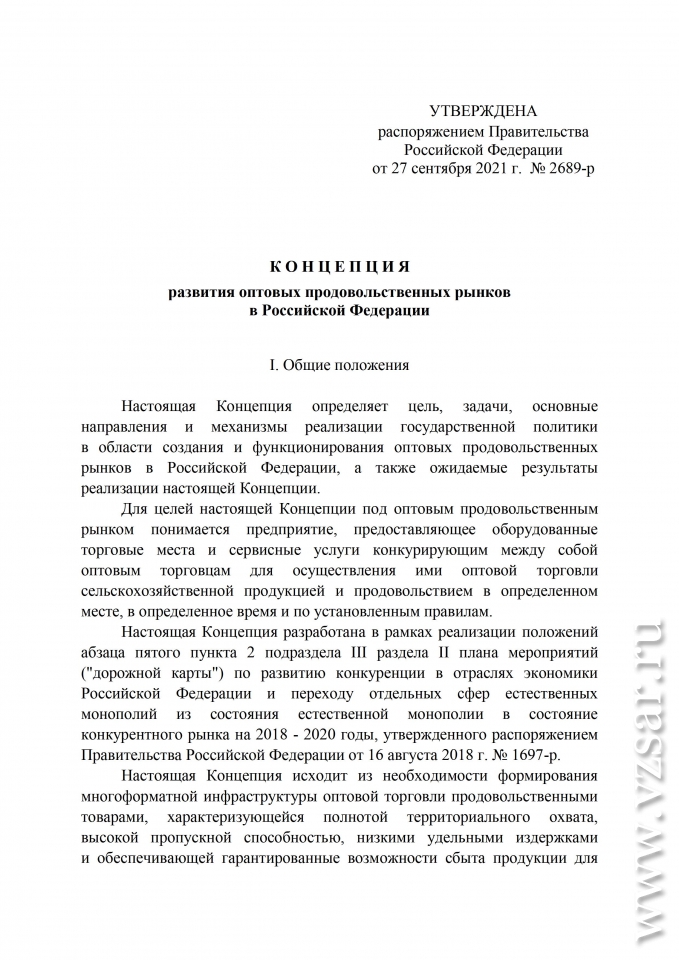 УТВЕРЖДЕНА
распоряжением Правительства
Российской Федерации
от 27 сентября 2021 г. № 2689-р

КОНЦЕПЦИЯ

развития оптовых продовольственных рынков
в Российской Федерации

I. Общие положения

Настоящая Концепция определяет цель, задачи, основные направления и механизмы реализации государственной политики в области создания и функционирования оптовых продовольственных рынков в Российской Федерации, а также ожидаемые результаты реализации настоящей Концепции.

Для целей настоящей Концепции под оптовым продовольственным рынком понимается предприятие, предоставляющее оборудованные торговые места и сервисные услуги конкурирующим между собой оптовым торговцам для осуществления ими оптовой торговли сельскохозяйственной продукцией и продовольствием в определенном месте, в определенное время и по установленным правилам.

Настоящая Концепция разработана в рамках реализации положений абзаца пятого пункта 2 подраздела III раздела II плана мероприятий ("дорожной карты") по развитию конкуренции в отраслях экономики Российской Федерации и переходу отдельных сфер естественных монополий из состояния естественной монополии в состояние конкурентного рынка на 2018 - 2020 годы, утвержденного распоряжением Правительства Российской Федерации от 16 августа 2018 г. № 1697-р.

Настоящая Концепция исходит из необходимости формирования многоформатной инфраструктуры оптовой торговли продовольственными товарами, характеризующейся полнотой территориального охвата, высокой пропускной способностью, низкими удельными издержками и обеспечивающей гарантированные возможности сбыта продукции для

www.vzsar.ru